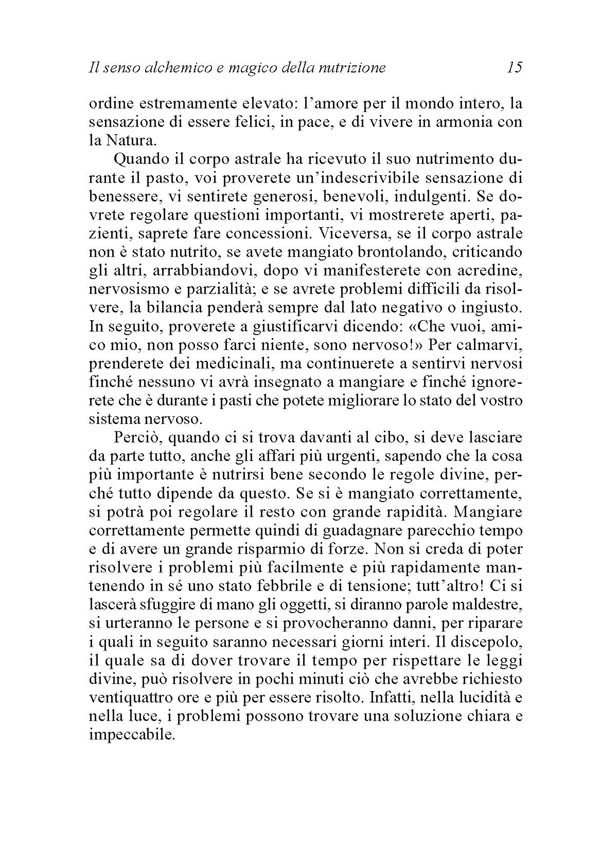 Il senso alchemico e magico della nutrizione 15

ordine estremamente elevato: l'amore per il mondo intero, la sensazione di essere felici, in pace, e di vivere in armonia con la Natura.

Quando il corpo astrale ha ricevuto il suo nutrimento durante il pasto, voi proverete un'indescrivibile sensazione di benessere, vi sentirete generosi, benevoli, indulgenti. Se dovrete regolare questioni importanti, vi mostrerete aperti, pazienti, saprete fare concessioni. Viceversa, se il corpo astrale non è stato nutrito, se avete mangiato brontolando, criticando gli altri, arrabbiandovi, dopo vi manifesterete con acredine, nervosismo e parzialità; e se avrete problemi difficili da risolvere, la bilancia penderà sempre dal lato negativo o ingiusto. In seguito, proverete a giustificarvi dicendo: «Che vuoi, amico mio, non posso farci niente, sono nervoso!» Per calmarvi, prenderete dei medicinali, ma continuerete a sentirvi nervosi finché nessuno vi avrà insegnato a mangiare e finché ignorerete che è durante i pasti che potete migliorare lo stato del vostro sistema nervoso.

Perciò, quando ci si trova davanti al cibo, si deve lasciare da parte tutto, anche gli affari più urgenti, sapendo che la cosa più importante è nutrirsi bene secondo le regole divine, perché tutto dipende da questo. Se si è mangiato correttamente, si potrà poi regolare il resto con grande rapidità. Mangiare correttamente permette quindi di guadagnare parecchio tempo e di avere un grande risparmio di forze. Non si creda di poter risolvere i problemi più facilmente e più rapidamente mantenendo in sé uno stato febbrile e di tensione; tutt'altro! Ci si lascerà sfuggire di mano gli oggetti, si diranno parole maldestre, si urteranno le persone e si provocheranno danni, per riparare i quali in seguito saranno necessari giorni interi. Il discepolo, il quale sa di dover trovare il tempo per rispettare le leggi divine, può risolvere in pochi minuti ciò che avrebbe richiesto ventiquattro ore e più per essere risolto. Infatti, nella lucidità e nella luce, i problemi possono trovare una soluzione chiara e impeccabile.